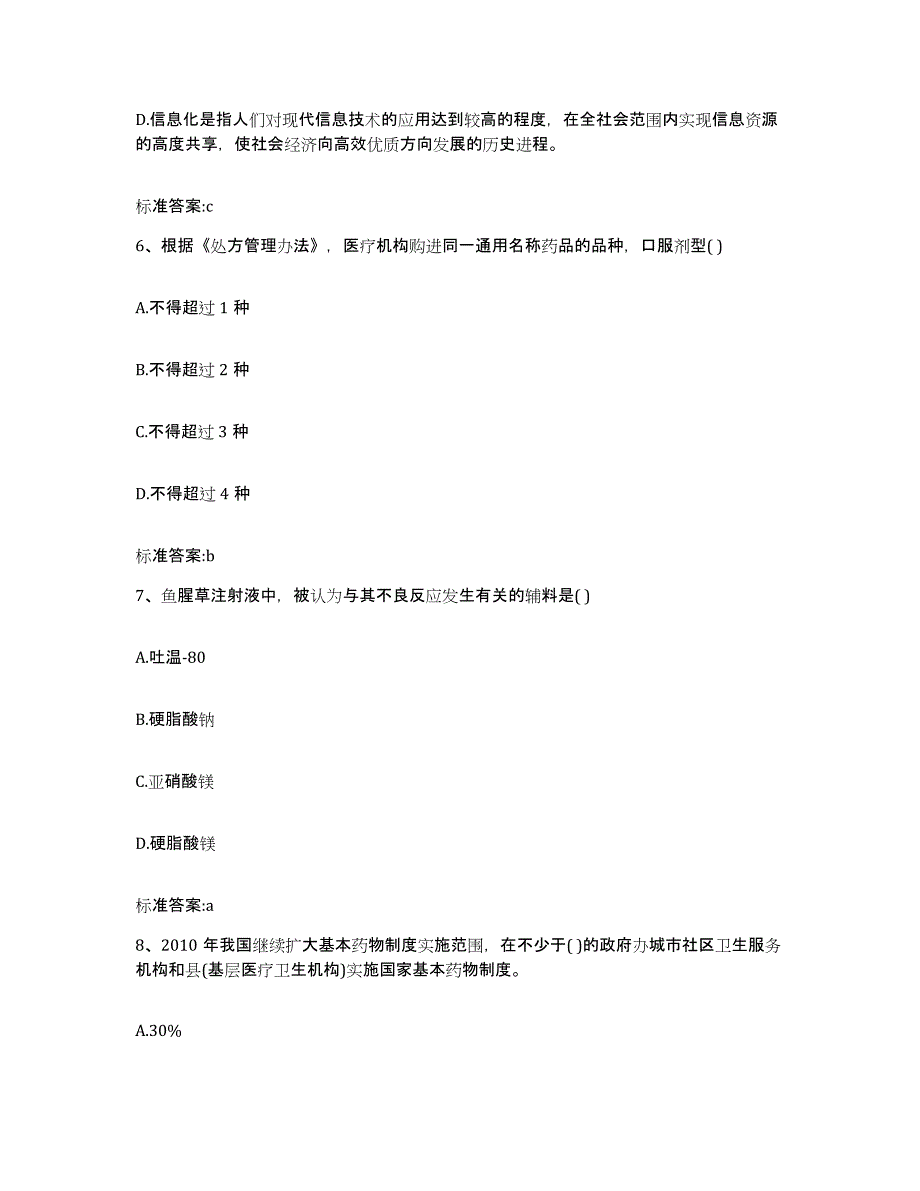 D.信息化是指人们对现代信息技术的应用达到较高的程度，在全社会范围内实现信息资源的高度共享，使社会经济向高效优质方向发展的历史进程。

标准答案:c

6、根据《处方管理办法》，医疗机构购进同一通用名称药品的品种，口服剂型( )

A.不得超过 1 种

B.不得超过 2 种

C.不得超过 3 种

D.不得超过 4 种

标准答案:b

7、鱼腥草注射液中，被认为与其不良反应发生有关的辅料是( )

A.吐温-80

B.硬脂酸钠

C.亚硝酸镁

D.硬脂酸镁

标准答案:a

8、2010 年我国继续扩大基本药物制度实施范围，在不少于( )的政府办城市社区卫生服务机构和县(基层医疗卫生机构)实施国家基本药物制度。

A.30%